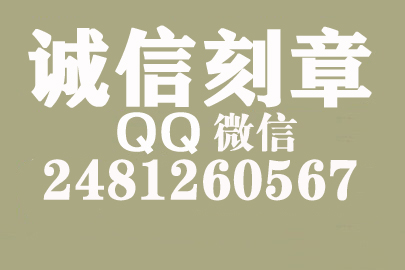 诚信刻章
QQ 微信
2481260567